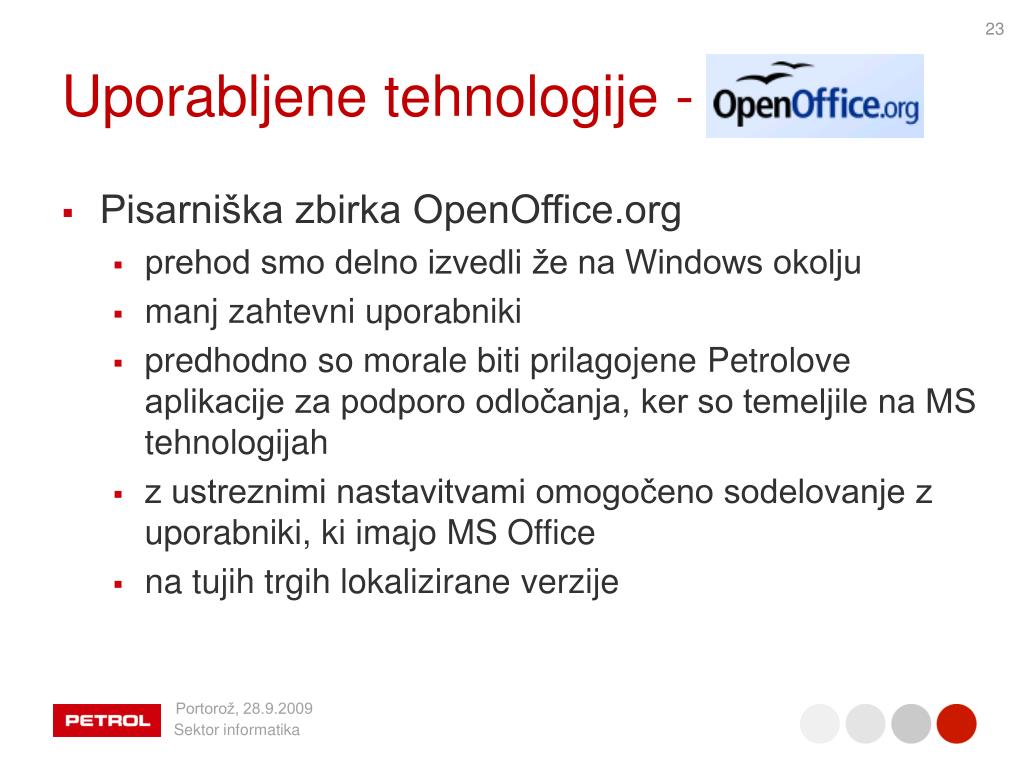 23

Uporabljene tehnologije - OpenOffice.org

▪ Pisarniška zbirka OpenOffice.org
▪ prehod smo delno izvedli že na Windows okolju
▪ manj zahtevni uporabniki
▪ predhodno so morale biti prilagojene Petrolove aplikacije za podporo odločanja, ker so temeljile na MS tehnologijah
▪ z ustreznimi nastavitvami omogočeno sodelovanje z uporabniki, ki imajo MS Office
▪ na tujih trgih lokalizirane verzije

PETROL

Portorož, 28.9.2009
Sektor informatika